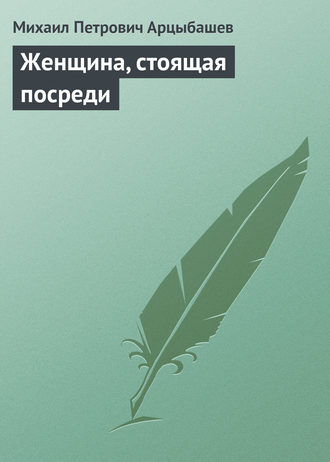 Михаил Петрович Арцыбашев

Женщина, стоящая посреди